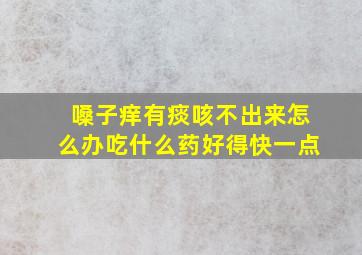 嗓子痒有痰咳不出来怎么办吃什么药好得快一点